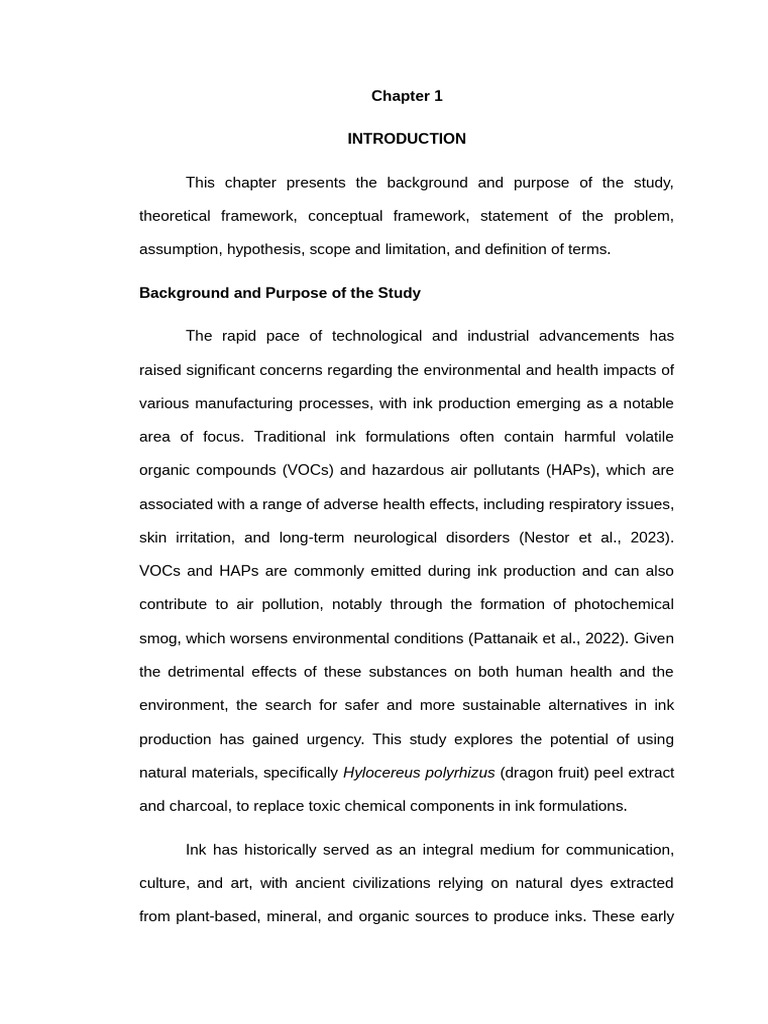 Chapter 1

INTRODUCTION

This chapter presents the background and purpose of the study, theoretical framework, conceptual framework, statement of the problem, assumption, hypothesis, scope and limitation, and definition of terms.

Background and Purpose of the Study

The rapid pace of technological and industrial advancements has raised significant concerns regarding the environmental and health impacts of various manufacturing processes, with ink production emerging as a notable area of focus. Traditional ink formulations often contain harmful volatile organic compounds (VOCs) and hazardous air pollutants (HAPs), which are associated with a range of adverse health effects, including respiratory issues, skin irritation, and long-term neurological disorders (Nestor et al., 2023). VOCs and HAPs are commonly emitted during ink production and can also contribute to air pollution, notably through the formation of photochemical smog, which worsens environmental conditions (Pattanaik et al., 2022). Given the detrimental effects of these substances on both human health and the environment, the search for safer and more sustainable alternatives in ink production has gained urgency. This study explores the potential of using natural materials, specifically Hylocereus polyrhizus (dragon fruit) peel extract and charcoal, to replace toxic chemical components in ink formulations.

Ink has historically served as an integral medium for communication, culture, and art, with ancient civilizations relying on natural dyes extracted from plant-based, mineral, and organic sources to produce inks. These early